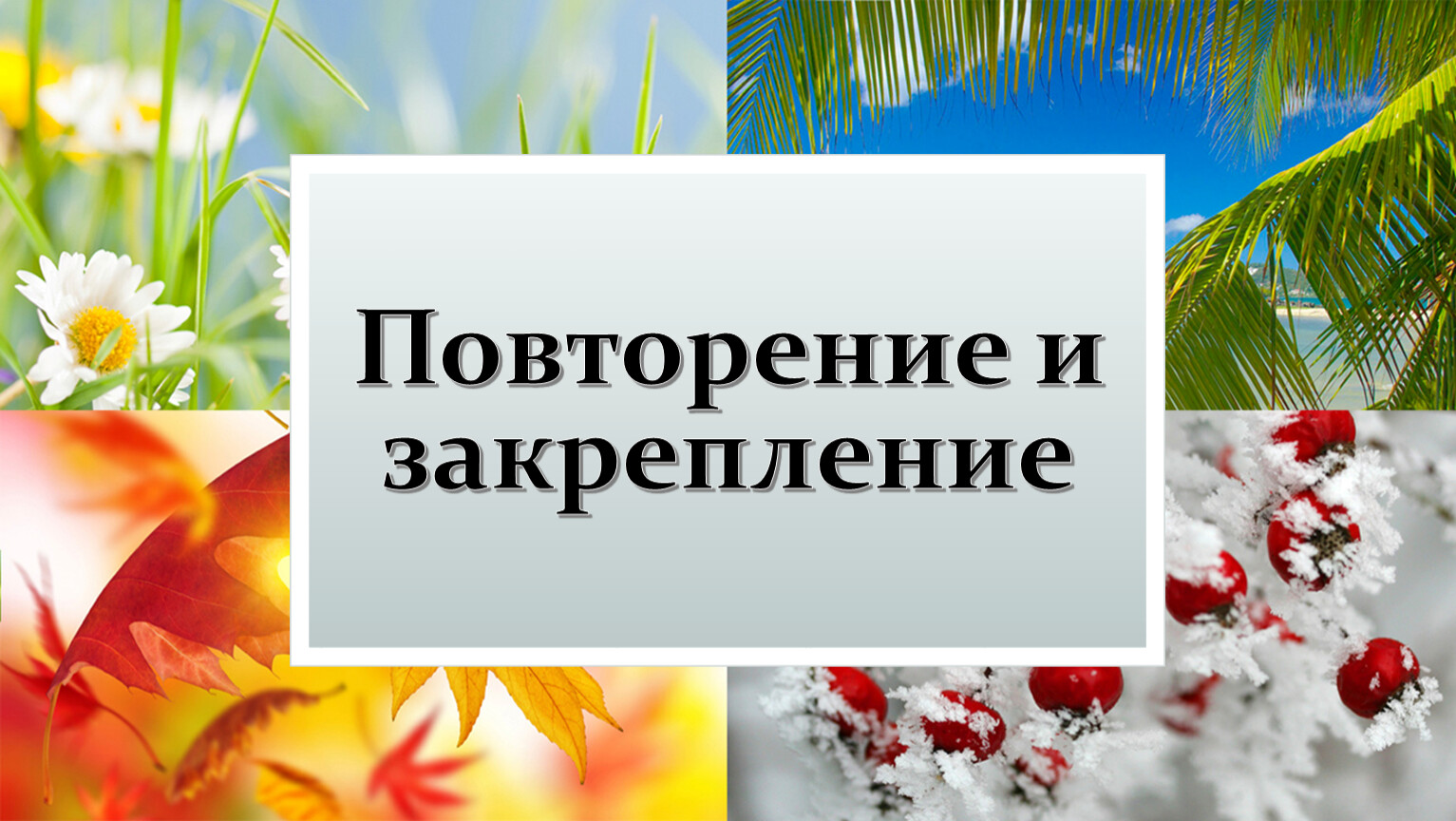 Повторение и закрепление